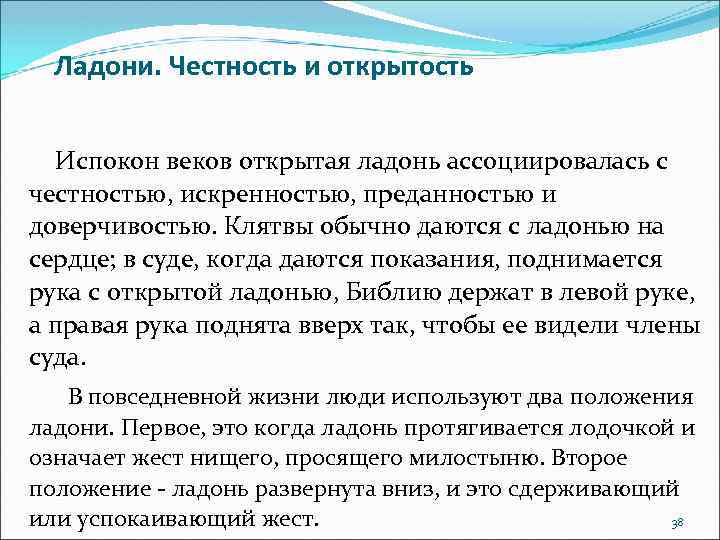 Ладони. Честность и открытость

Испокон веков открытая ладонь ассоциировалась с честностью, искренностью, преданностью и доверчивостью. Клятвы обычно даются с ладонью на сердце; в суде, когда даются показания, поднимается рука с открытой ладонью, Библию держат в левой руке, а правая рука поднята вверх так, чтобы ее видели члены суда.

В повседневной жизни люди используют два положения ладони. Первое, это когда ладонь протягивается лодочкой и означает жест нищего, просящего милостыню. Второе положение - ладонь развернута вниз, и это сдерживающий или успокаивающий жест.

38